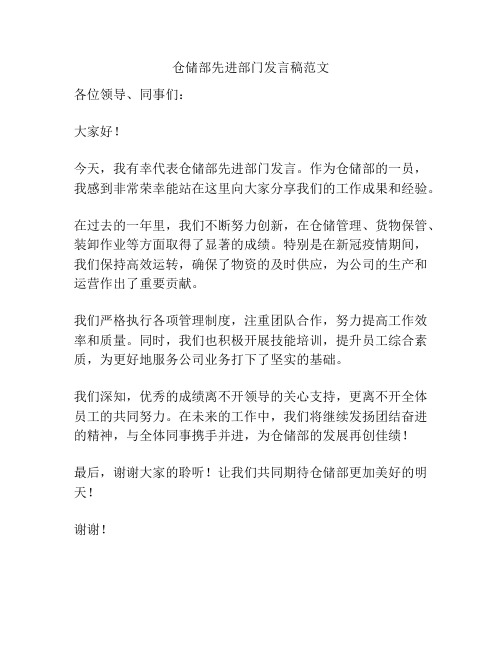 仓储部先进部门发言稿范文

各位领导、同事们：

大家好！

今天，我有幸代表仓储部先进部门发言。作为仓储部的一员，我感到非常荣幸能站在这里向大家分享我们的工作成果和经验。

在过去的一年里，我们不断努力创新，在仓储管理、货物保管、装卸作业等方面取得了显著的成绩。特别是在新冠疫情期间，我们保持高效运转，确保了物资的及时供应，为公司的生产和运营作出了重要贡献。

我们严格执行各项管理制度，注重团队合作，努力提高工作效率和质量。同时，我们也积极开展技能培训，提升员工综合素质，为更好地服务公司业务打下了坚实的基础。

我们深知，优秀的成绩离不开领导的关心支持，更离不开全体员工的共同努力。在未来的工作中，我们将继续发扬团结奋进的精神，与全体同事携手并进，为仓储部的发展再创佳绩！

最后，谢谢大家的聆听！让我们共同期待仓储部更加美好的明天！

谢谢！